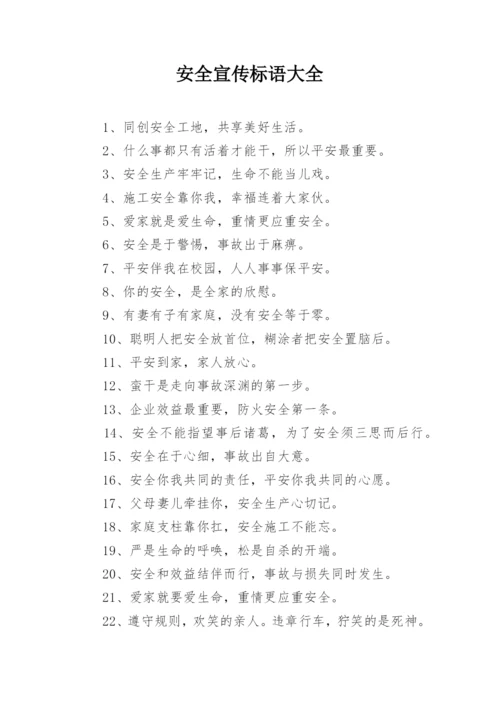 安全宣传标语大全

1、同创安全工地，共享美好生活。
2、什么事都只有活着才能干，所以平安最重要。
3、安全生产牢牢记，生命不能当儿戏。
4、施工安全靠你我，幸福连着大家伙。
5、爱家就是爱生命，重情更应重安全。
6、安全是于警惕，事故出于麻痹。
7、平安伴我在校园，人人事事保平安。
8、你的安全，是全家的欣慰。
9、有妻有子有家庭，没有安全等于零。
10、聪明人把安全放首位，糊涂者把安全置脑后。
11、平安到家，家人放心。
12、蛮干是走向事故深渊的第一步。
13、企业效益最重要，防火安全第一条。
14、安全不能指望事后诸葛，为了安全须三思而后行。
15、安全在于心细，事故出自大意。
16、安全你我共同的责任，平安你我共同的心愿。
17、父母妻儿牵挂你，安全生产心切记。
18、家庭支柱靠你扛，安全施工不能忘。
19、严是生命的呼唤，松是自杀的开端。
20、安全和效益结伴而行，事故与损失同时发生。
21、爱家就要爱生命，重情更应重安全。
22、遵守规则，欢笑的亲人。违章行车，狞笑的是死神。